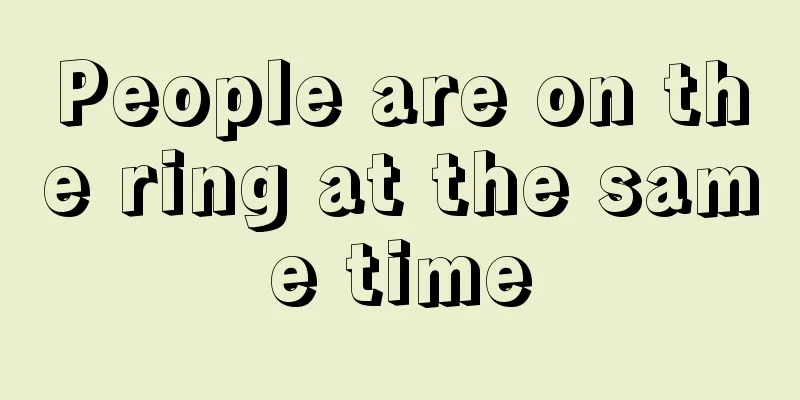 People are on the ring at the same time